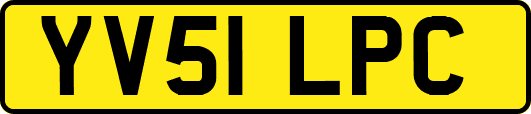 YV51 LPC